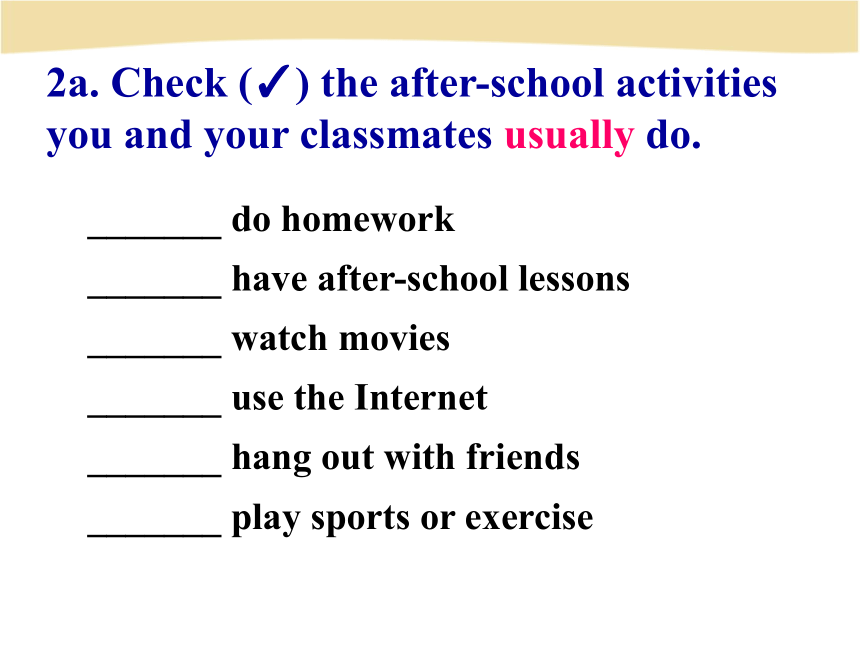 2a. Check (✓) the after-school activities you and your classmates usually do.

_______ do homework
_______ have after-school lessons
_______ watch movies
_______ use the Internet
_______ hang out with friends
_______ play sports or exercise